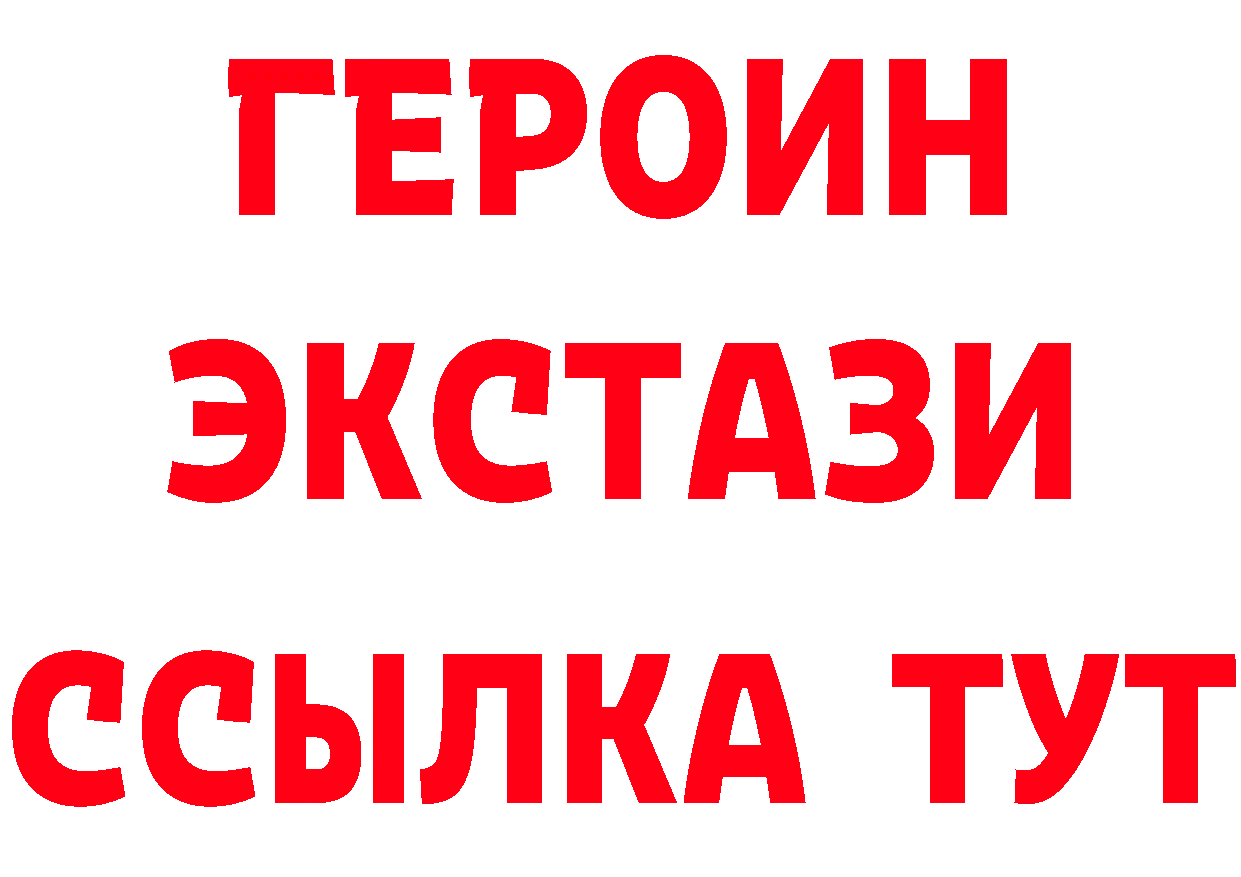 ГЕРОИН
ЭКСТАЗИ
ССЫЛКА ТУТ